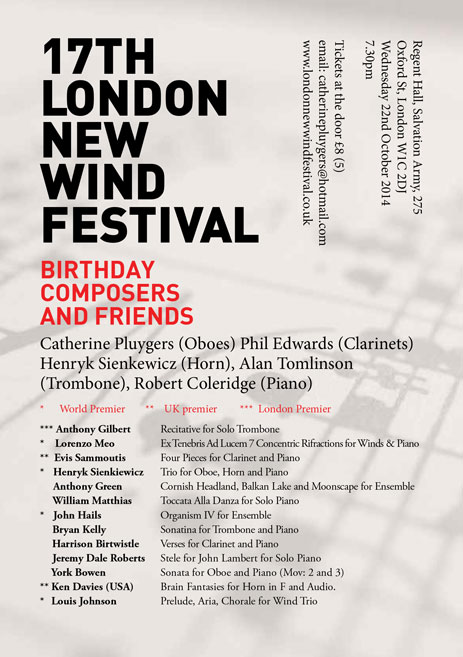 17TH
LONDON
NEW
WIND
FESTIVAL

Regent Hall, Salvation Army, 275
Oxford St, London W1C 2DJ
Wednesday 22nd October 2014
7.30pm

Tickets at the door £8 (5)
email: catherinepluygers@hotmail.com
www.londonnewwindfestival.co.uk

BIRTHDAY
COMPOSERS
AND FRIENDS

Catherine Pluygers (Oboes) Phil Edwards (Clarinets) Henryk Sienkewicz (Horn), Alan Tomlinson (Trombone), Robert Coleridge (Piano)

* World Premier ** UK premier *** London Premier

*** Anthony Gilbert Recitative for Solo Trombone
* Lorenzo Meo Ex Tenebris Ad Lucem 7 Concentric Rifractions for Winds & Piano
** Evis Sammoutis Four Pieces for Clarinet and Piano
* Henryk Sienkiewicz Trio for Oboe, Horn and Piano
Anthony Green Cornish Headland, Balkan Lake and Moonscape for Ensemble
William Matthias Toccata Alla Danza for Solo Piano
* John Hails Organism IV for Ensemble
Bryan Kelly Sonatina for Trombone and Piano
Harrison Birtwistle Verses for Clarinet and Piano
Jeremy Dale Roberts Stele for John Lambert for Solo Piano
York Bowen Sonata for Oboe and Piano (Mov: 2 and 3)
** Ken Davies (USA) Brain Fantasies for Horn in F and Audio.
* Louis Johnson Prelude, Aria, Chorale for Wind Trio